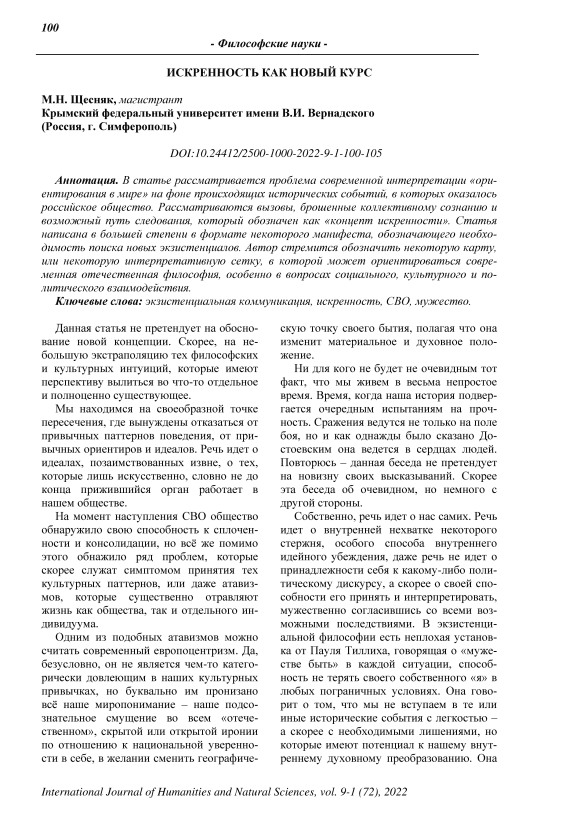 100

- Философские науки -

ИСКРЕННОСТЬ КАК НОВЫЙ КУРС

М.Н. Щесняк, магистрант
Крымский федеральный университет имени В.И. Вернадского
(Россия, г. Симферополь)

DOI:10.24412/2500-1000-2022-9-1-100-105

Аннотация. В статье рассматривается проблема современной интерпретации «ориентирования в мире» на фоне происходящих исторических событий, в которых оказалось российское общество. Рассматриваются вызовы, брошенные коллективному сознанию и возможный путь следования, который обозначен как «концепт искренности». Статья написана в большей степени в формате некоторого манифеста, обозначающего необходимость поиска новых экзистенциалов. Автор стремится обозначить некоторую карту, или некоторую интерпретативную сетку, в которой может ориентироваться современная отечественная философия, особенно в вопросах социального, культурного и политического взаимодействия.

Ключевые слова: экзистенциальная коммуникация, искренность, СВО, мужество.

Данная статья не претендует на обоснование новой концепции. Скорее, на небольшую экстраполяцию тех философских и культурных интуиций, которые имеют перспективу вылиться во что-то отдельное и полноценно существующее.

Мы находимся на своеобразной точке пересечения, где вынуждены отказаться от привычных паттернов поведения, от привычных ориентиров и идеалов. Речь идет о идеалах, позаимствованных извне, о тех, которые лишь искусственно, словно не до конца прижившийся орган работает в нашем обществе.

На момент наступления СВО общество обнаружило свою способность к сплоченности и консолидации, но всё же помимо этого обнажило ряд проблем, которые скорее служат симптомом принятия тех культурных паттернов, или даже атавизмов, которые существенно отравляют жизнь как общества, так и отдельного индивидуума.

Одним из подобных атавизмов можно считать современный европоцентризм. Да, безусловно, он не является чем-то категорически довлеющим в наших культурных привычках, но буквально им пронизано всё наше миропонимание – наше подсознательное смущение во всем «отечественном», скрытой или открытой иронии по отношению к национальной уверенности в себе, в желании сменить географическую точку своего бытия, полагая что она изменит материальное и духовное положение.

Ни для кого не будет не очевидным тот факт, что мы живем в весьма непростое время. Время, когда наша история подвергается очередным испытаниям на прочность. Сражения ведутся не только на поле боя, но и как однажды было сказано Достоевским она ведется в сердцах людей. Повторюсь – данная беседа не претендует на новизну своих высказываний. Скорее эта беседа об очевидном, но немного с другой стороны.

Собственно, речь идет о нас самих. Речь идет о внутренней нехватке некоторого стержня, особого способа внутреннего идейного убеждения, даже речь не идет о принадлежности себя к какому-либо политическому дискурсу, а скорее о своей способности его принять и интерпретировать, мужественно согласившись со всеми возможными последствиями. В экзистенциальной философии есть неплохая установка от Пауля Тиллиха, говорящая о «мужестве быть» в каждой ситуации, способность не терять своего собственного «я» в любых пограничных условиях. Она говорит о том, что мы не вступаем в те или иные исторические события с легкостью – а скорее с необходимыми лишениями, но которые имеют потенциал к нашему внутреннему духовному преобразованию. Она

International Journal of Humanities and Natural Sciences, vol. 9-1 (72), 2022